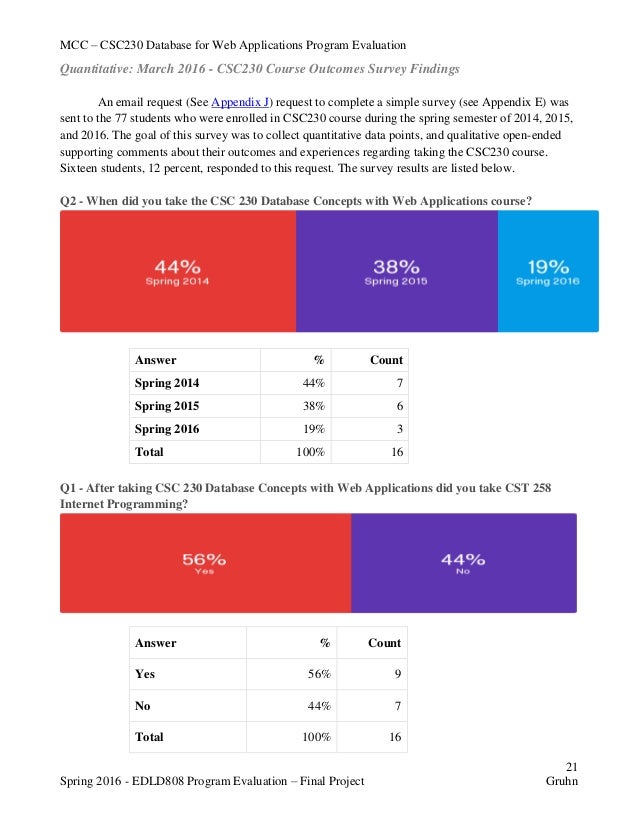 MCC – CSC230 Database for Web Applications Program Evaluation

Quantitative: March 2016 - CSC230 Course Outcomes Survey Findings

An email request (See Appendix J) request to complete a simple survey (see Appendix E) was sent to the 77 students who were enrolled in CSC230 course during the spring semester of 2014, 2015, and 2016. The goal of this survey was to collect quantitative data points, and qualitative open-ended supporting comments about their outcomes and experiences regarding taking the CSC230 course. Sixteen students, 12 percent, responded to this request. The survey results are listed below.

Q2 - When did you take the CSC 230 Database Concepts with Web Applications course?

44%
Spring 2014

38%
Spring 2015

19%
Spring 2016

| Answer | % | Count |
|---|---|---|
| Spring 2014 | 44% | 7 |
| Spring 2015 | 38% | 6 |
| Spring 2016 | 19% | 3 |
| Total | 100% | 16 |

Q1 - After taking CSC 230 Database Concepts with Web Applications did you take CST 258 Internet Programming?

56%
Yes

44%
No

| Answer | % | Count |
|---|---|---|
| Yes | 56% | 9 |
| No | 44% | 7 |
| Total | 100% | 16 |

21

Spring 2016 - EDLD808 Program Evaluation – Final Project

Gruhn